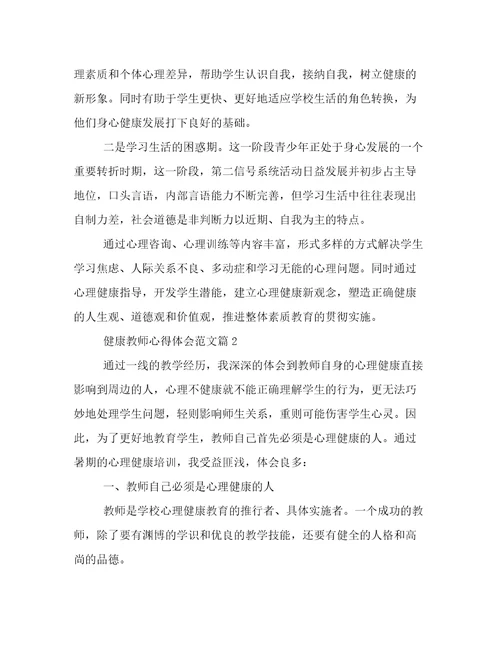 理素质和个体心理差异，帮助学生认识自我，接纳自我，树立健康的新形象。同时有助于学生更快、更好地适应学校生活的角色转换，为他们身心健康发展打下良好的基础。

二是学习生活的困惑期。这一阶段青少年正处于身心发展的一个重要转折时期，这一阶段，第二信号系统活动日益发展并初步占主导地位，口头言语，内部言语能力不断完善，但学习生活中往往表现出自制力差，社会道德是非判断力以近期、自我为主的特点。

通过心理咨询、心理训练等内容丰富，形式多样的方式解决学生学习焦虑、人际关系不良、多动症和学习无能的心理问题。同时通过心理健康指导，开发学生潜能，建立心理健康新观念，塑造正确健康的人生观、道德观和价值观，推进整体素质教育的贯彻实施。

健康教师心得体会范文篇2

通过一线的教学经历，我深深的体会到教师自身的心理健康直接影响到周边的人，心理不健康就不能正确理解学生的行为，更无法巧妙地处理学生问题，轻则影响师生关系，重则可能伤害学生心灵。因此，为了更好地教育学生，教师自己首先必须是心理健康的人。通过暑期的心理健康培训，我受益匪浅，体会良多：

一、教师自己必须是心理健康的人

教师是学校心理健康教育的推行者、具体实施者。一个成功的教师，除了要有渊博的学识和优良的教学技能，还要有健全的人格和高尚的品德。